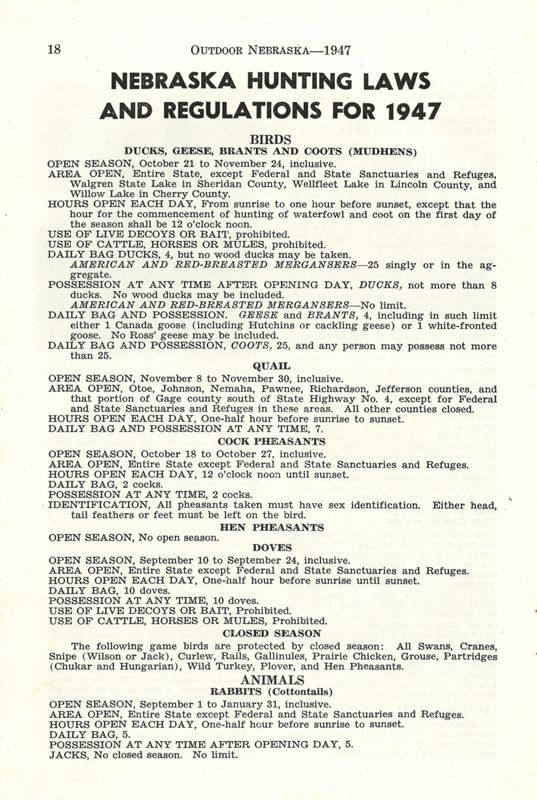 18 OUTDOOR NEBRASKA—1947

NEBRASKA HUNTING LAWS AND REGULATIONS FOR 1947

BIRDS

DUCKS, GEESE, BRANTS AND COOTS (MUDHENS)

OPEN SEASON, October 21 to November 24, inclusive.
AREA OPEN, Entire State, except Federal and State Sanctuaries and Refuges, Walgren State Lake in Sheridan County, Wellfleet Lake in Lincoln County, and Willow Lake in Cherry County.
HOURS OPEN EACH DAY, From sunrise to one hour before sunset, except that the hour for the commencement of hunting of waterfowl and coot on the first day of the season shall be 12 o'clock noon.
USE OF LIVE DECOYS OR BAIT, prohibited.
USE OF CATTLE, HORSES OR MULES, prohibited.
DAILY BAG DUCKS, 4, but no wood ducks may be taken.
AMERICAN AND RED-BREASTED MERGANSERS—25 singly or in the aggregate.
POSSESSION AT ANY TIME AFTER OPENING DAY, DUCKS, not more than 8 ducks. No wood ducks may be included.
AMERICAN AND RED-BREASTED MERGANSERS—No limit.
DAILY BAG AND POSSESSION. GEESE and BRANTS, 4, including in such limit either 1 Canada goose (including Hutchins or cackling geese) or 1 white-fronted goose. No Ross' geese may be included.
DAILY BAG AND POSSESSION, COOTS, 25, and any person may possess not more than 25.

QUAIL

OPEN SEASON, November 8 to November 30, inclusive.
AREA OPEN, Otoe, Johnson, Nemaha, Pawnee, Richardson, Jefferson counties, and that portion of Gage county south of State Highway No. 4, except for Federal and State Sanctuaries and Refuges in these areas. All other counties closed.
HOURS OPEN EACH DAY, One-half hour before sunrise to sunset.
DAILY BAG AND POSSESSION AT ANY TIME, 7.

COCK PHEASANTS

OPEN SEASON, October 18 to October 27, inclusive.
AREA OPEN, Entire State except Federal and State Sanctuaries and Refuges.
HOURS OPEN EACH DAY, 12 o'clock noon until sunset.
DAILY BAG, 2 cocks.
POSSESSION AT ANY TIME, 2 cocks.
IDENTIFICATION, All pheasants taken must have sex identification. Either head, tail feathers or feet must be left on the bird.

HEN PHEASANTS

OPEN SEASON, No open season.

DOVES

OPEN SEASON, September 10 to September 24, inclusive.
AREA OPEN, Entire State except Federal and State Sanctuaries and Refuges.
HOURS OPEN EACH DAY, One-half hour before sunrise until sunset.
DAILY BAG, 10 doves.
POSSESSION AT ANY TIME, 10 doves.
USE OF LIVE DECOYS OR BAIT, Prohibited.
USE OF CATTLE, HORSES OR MULES, Prohibited.

CLOSED SEASON

The following game birds are protected by closed season: All Swans, Cranes, Snipe (Wilson or Jack), Curlew, Rails, Gallinules, Prairie Chicken, Grouse, Partridges (Chukar and Hungarian), Wild Turkey, Plover, and Hen Pheasants.

ANIMALS

RABBITS (Cottontails)

OPEN SEASON, September 1 to January 31, inclusive.
AREA OPEN, Entire State except Federal and State Sanctuaries and Refuges.
HOURS OPEN EACH DAY, One-half hour before sunrise to sunset.
DAILY BAG, 5.
POSSESSION AT ANY TIME AFTER OPENING DAY, 5.
JACKS, No closed season. No limit.